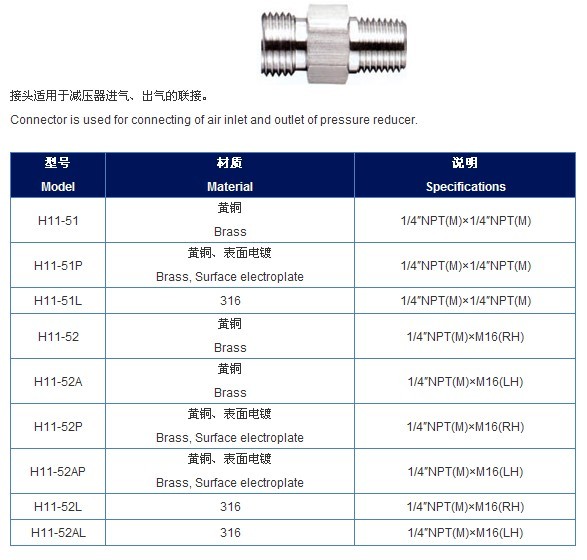 接头适用于减压器进气、出气的联接。

Connector is used for connecting of air inlet and outlet of pressure reducer.

| 型号 Model | 材质 Material | 说明 Specifications |
|---|---|---|
| H11-51 | 黄铜 Brass | 1/4"NPT(M)×1/4"NPT(M) |
| H11-51P | 黄铜、表面电镀 Brass, Surface electroplate | 1/4"NPT(M)×1/4"NPT(M) |
| H11-51L | 316 | 1/4"NPT(M)×1/4"NPT(M) |
| H11-52 | 黄铜 Brass | 1/4"NPT(M)×M16(RH) |
| H11-52A | 黄铜 Brass | 1/4"NPT(M)×M16(LH) |
| H11-52P | 黄铜、表面电镀 Brass, Surface electroplate | 1/4"NPT(M)×M16(RH) |
| H11-52AP | 黄铜、表面电镀 Brass, Surface electroplate | 1/4"NPT(M)×M16(LH) |
| H11-52L | 316 | 1/4"NPT(M)×M16(RH) |
| H11-52AL | 316 | 1/4"NPT(M)×M16(LH) |